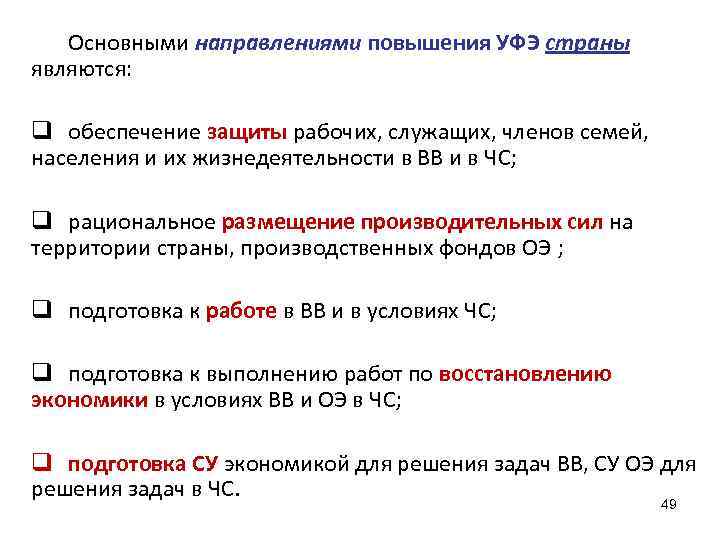 Основными направлениями повышения УФЭ страны являются:

❑ обеспечение защиты рабочих, служащих, членов семей, населения и их жизнедеятельности в ВВ и в ЧС;

❑ рациональное размещение производительных сил на территории страны, производственных фондов ОЭ ;

❑ подготовка к работе в ВВ и в условиях ЧС;

❑ подготовка к выполнению работ по восстановлению экономики в условиях ВВ и ОЭ в ЧС;

❑ подготовка СУ экономикой для решения задач ВВ, СУ ОЭ для решения задач в ЧС.

49